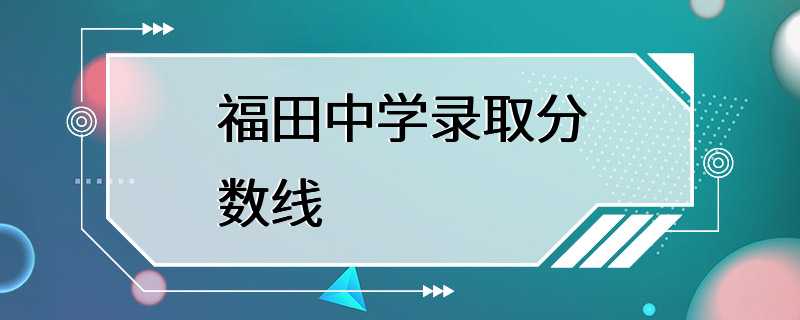 福田中学录取分数线